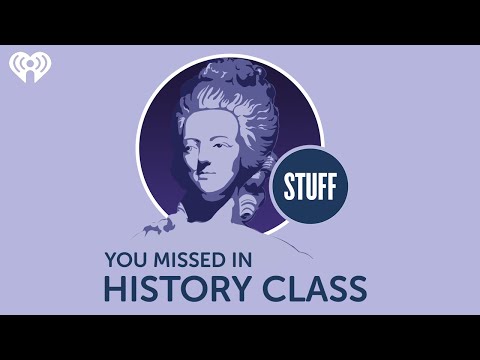 STUFF

YOU MISSED IN
HISTORY CLASS